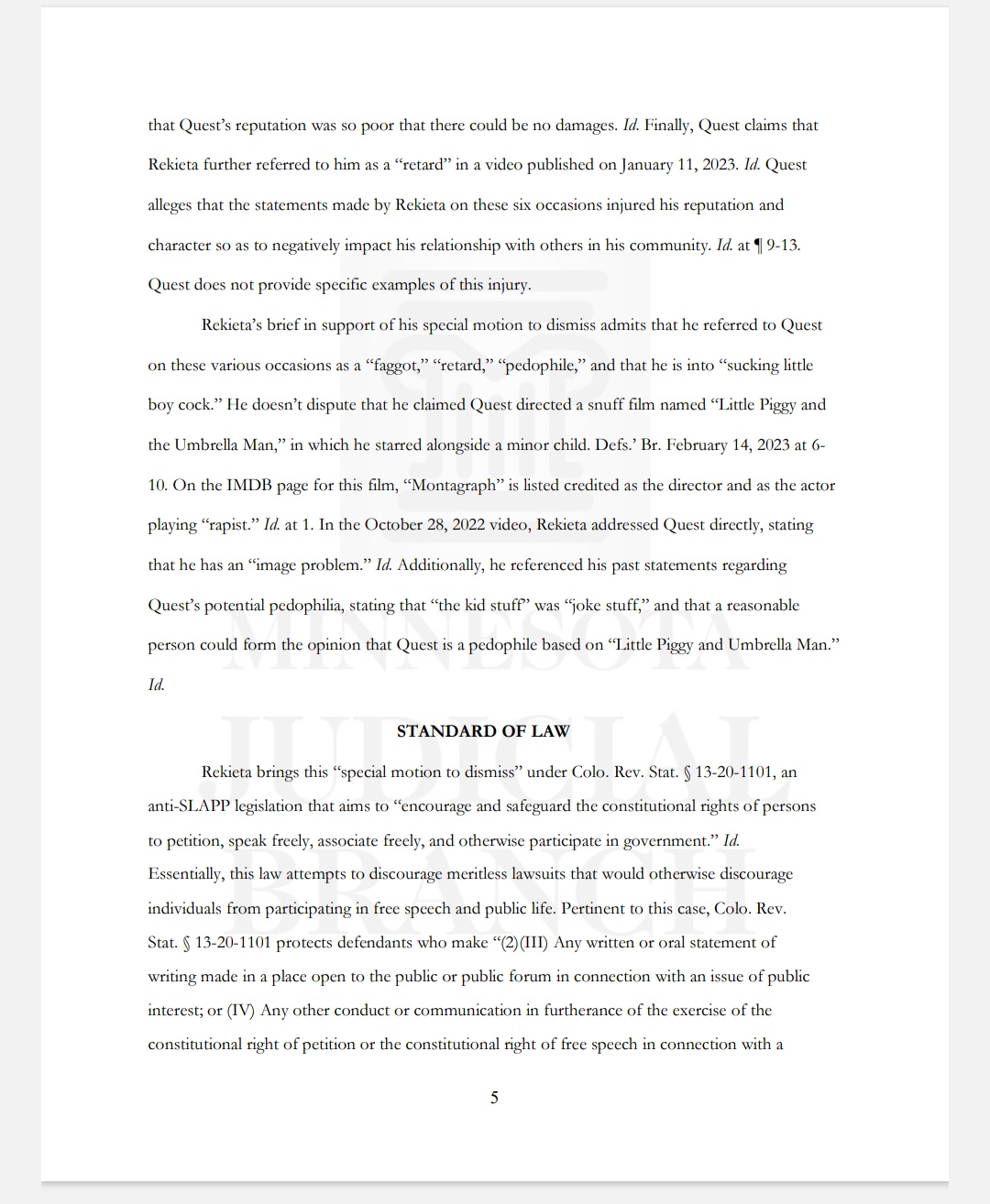 that Quest's reputation was so poor that there could be no damages. Id. Finally, Quest claims that Rekieta further referred to him as a "retard" in a video published on January 11, 2023. Id. Quest alleges that the statements made by Rekieta on these six occasions injured his reputation and character so as to negatively impact his relationship with others in his community. Id. at ¶ 9-13. Quest does not provide specific examples of this injury.

Rekieta's brief in support of his special motion to dismiss admits that he referred to Quest on these various occasions as a "faggot," "retard," "pedophile," and that he is into "sucking little boy cock." He doesn't dispute that he claimed Quest directed a snuff film named "Little Piggy and the Umbrella Man," in which he starred alongside a minor child. Defs.' Br. February 14, 2023 at 6-10. On the IMDB page for this film, "Montagraph" is listed credited as the director and as the actor playing "rapist." Id. at 1. In the October 28, 2022 video, Rekieta addressed Quest directly, stating that he has an "image problem." Id. Additionally, he referenced his past statements regarding Quest's potential pedophilia, stating that "the kid stuff" was "joke stuff," and that a reasonable person could form the opinion that Quest is a pedophile based on "Little Piggy and Umbrella Man." Id.

STANDARD OF LAW

Rekieta brings this "special motion to dismiss" under Colo. Rev. Stat. § 13-20-1101, an anti-SLAPP legislation that aims to "encourage and safeguard the constitutional rights of persons to petition, speak freely, associate freely, and otherwise participate in government." Id. Essentially, this law attempts to discourage meritless lawsuits that would otherwise discourage individuals from participating in free speech and public life. Pertinent to this case, Colo. Rev. Stat. § 13-20-1101 protects defendants who make "(2)(III) Any written or oral statement of writing made in a place open to the public or public forum in connection with an issue of public interest; or (IV) Any other conduct or communication in furtherance of the exercise of the constitutional right of petition or the constitutional right of free speech in connection with a

5

MINNESOTA JUDICIAL BRANCH